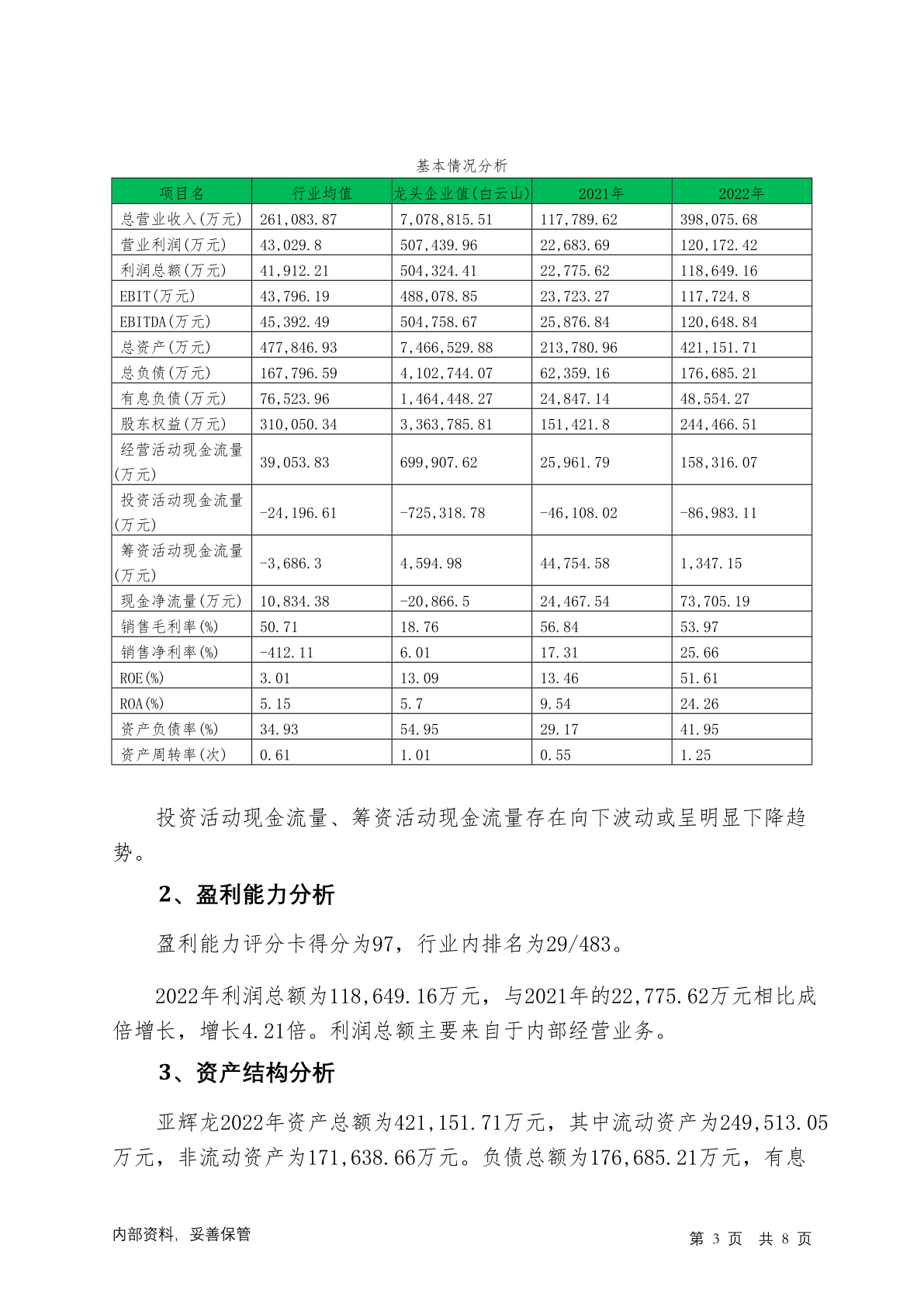 基本情况分析

| 项目名 | 行业均值 | 龙头企业值(白云山) | 2021年 | 2022年 |
|---|---|---|---|---|
| 总营业收入(万元) | 261,083.87 | 7,078,815.51 | 117,789.62 | 398,075.68 |
| 营业利润(万元) | 43,029.8 | 507,439.96 | 22,683.69 | 120,172.42 |
| 利润总额(万元) | 41,912.21 | 504,324.41 | 22,775.62 | 118,649.16 |
| EBIT(万元) | 43,796.19 | 488,078.85 | 23,723.27 | 117,724.8 |
| EBITDA(万元) | 45,392.49 | 504,758.67 | 25,876.84 | 120,648.84 |
| 总资产(万元) | 477,846.93 | 7,466,529.88 | 213,780.96 | 421,151.71 |
| 总负债(万元) | 167,796.59 | 4,102,744.07 | 62,359.16 | 176,685.21 |
| 有息负债(万元) | 76,523.96 | 1,464,448.27 | 24,847.14 | 48,554.27 |
| 股东权益(万元) | 310,050.34 | 3,363,785.81 | 151,421.8 | 244,466.51 |
| 经营活动现金流量(万元) | 39,053.83 | 699,907.62 | 25,961.79 | 158,316.07 |
| 投资活动现金流量(万元) | -24,196.61 | -725,318.78 | -46,108.02 | -86,983.11 |
| 筹资活动现金流量(万元) | -3,686.3 | 4,594.98 | 44,754.58 | 1,347.15 |
| 现金净流量(万元) | 10,834.38 | -20,866.5 | 24,467.54 | 73,705.19 |
| 销售毛利率(%) | 50.71 | 18.76 | 56.84 | 53.97 |
| 销售净利率(%) | -412.11 | 6.01 | 17.31 | 25.66 |
| ROE(%) | 3.01 | 13.09 | 13.46 | 51.61 |
| ROA(%) | 5.15 | 5.7 | 9.54 | 24.26 |
| 资产负债率(%) | 34.93 | 54.95 | 29.17 | 41.95 |
| 资产周转率(次) | 0.61 | 1.01 | 0.55 | 1.25 |

投资活动现金流量、筹资活动现金流量存在向下波动或呈明显下降趋势。

2、盈利能力分析

盈利能力评分卡得分为97，行业内排名为29/483。

2022年利润总额为118,649.16万元，与2021年的22,775.62万元相比成倍增长，增长4.21倍。利润总额主要来自于内部经营业务。

3、资产结构分析

亚辉龙2022年资产总额为421,151.71万元，其中流动资产为249,513.05万元，非流动资产为171,638.66万元。负债总额为176,685.21万元，有息

内部资料，妥善保管

第 3 页 共 8 页